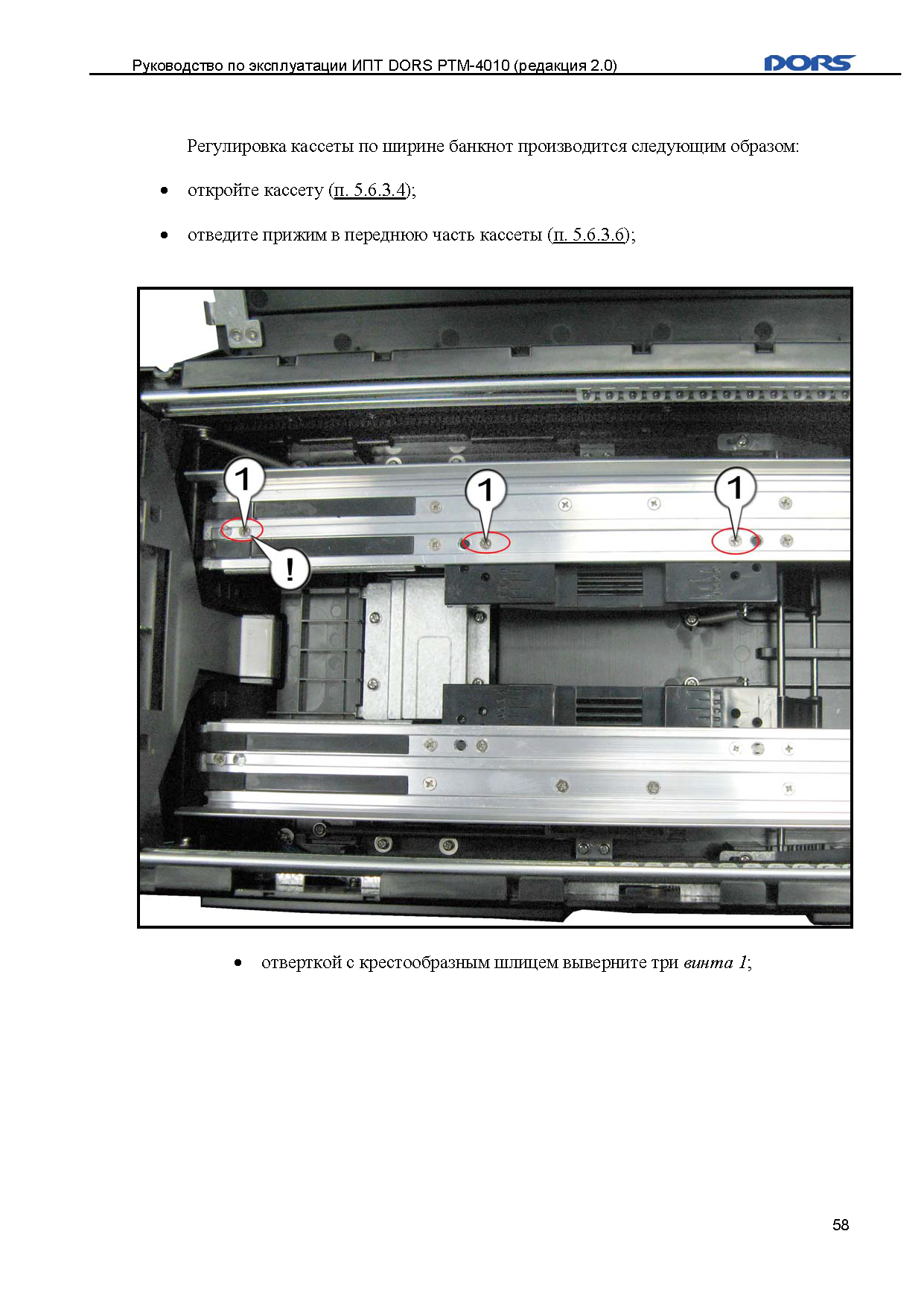 Руководство по эксплуатации ИПТ DORS PTM-4010 (редакция 2.0)

DORS

Регулировка кассеты по ширине банкнот производится следующим образом:

• откройте кассету (п. 5.6.3.4);

• отведите прижим в переднюю часть кассеты (п. 5.6.3.6);

1

1

1

!

• отверткой с крестообразным шлицем выверните три винта 1;

58